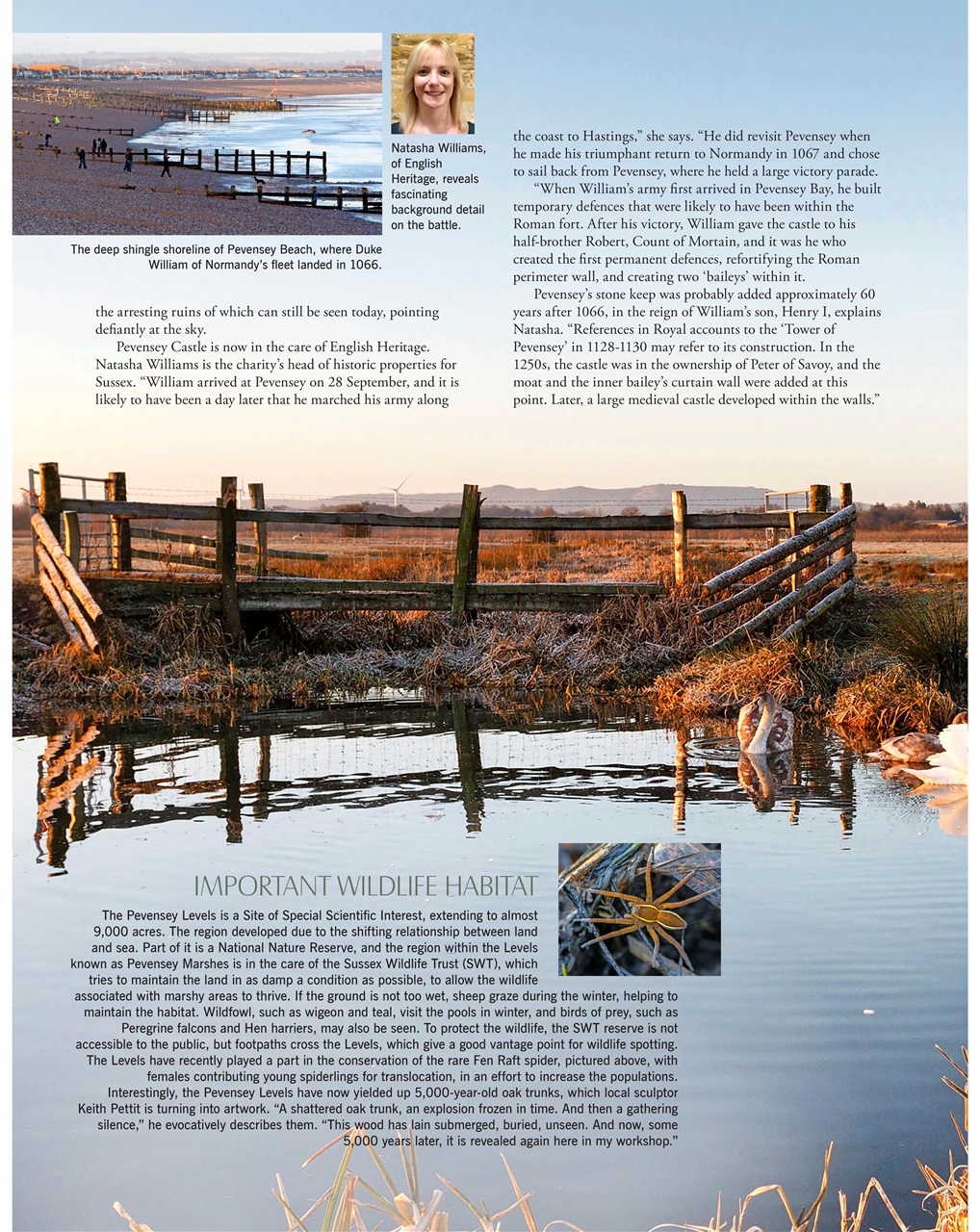 The deep shingle shoreline of Pevensey Beach, where Duke William of Normandy's fleet landed in 1066.

Natasha Williams, of English Heritage, reveals fascinating background detail on the battle.

the arresting ruins of which can still be seen today, pointing defiantly at the sky.

Pevensey Castle is now in the care of English Heritage. Natasha Williams is the charity's head of historic properties for Sussex. "William arrived at Pevensey on 28 September, and it is likely to have been a day later that he marched his army along the coast to Hastings," she says. "He did revisit Pevensey when he made his triumphant return to Normandy in 1067 and chose to sail back from Pevensey, where he held a large victory parade.

"When William's army first arrived in Pevensey Bay, he built temporary defences that were likely to have been within the Roman fort. After his victory, William gave the castle to his half-brother Robert, Count of Mortain, and it was he who created the first permanent defences, refortifying the Roman perimeter wall, and creating two 'baileys' within it.

Pevensey's stone keep was probably added approximately 60 years after 1066, in the reign of William's son, Henry I, explains Natasha. "References in Royal accounts to the 'Tower of Pevensey' in 1128-1130 may refer to its construction. In the 1250s, the castle was in the ownership of Peter of Savoy, and the moat and the inner bailey's curtain wall were added at this point. Later, a large medieval castle developed within the walls."

IMPORTANT WILDLIFE HABITAT

The Pevensey Levels is a Site of Special Scientific Interest, extending to almost 9,000 acres. The region developed due to the shifting relationship between land and sea. Part of it is a National Nature Reserve, and the region within the Levels known as Pevensey Marshes is in the care of the Sussex Wildlife Trust (SWT), which tries to maintain the land in as damp a condition as possible, to allow the wildlife associated with marshy areas to thrive. If the ground is not too wet, sheep graze during the winter, helping to maintain the habitat. Wildfowl, such as wigeon and teal, visit the pools in winter, and birds of prey, such as Peregrine falcons and Hen harriers, may also be seen. To protect the wildlife, the SWT reserve is not accessible to the public, but footpaths cross the Levels, which give a good vantage point for wildlife spotting. The Levels have recently played a part in the conservation of the rare Fen Raft spider, pictured above, with females contributing young spiderlings for translocation, in an effort to increase the populations. Interestingly, the Pevensey Levels have now yielded up 5,000-year-old oak trunks, which local sculptor Keith Pettit is turning into artwork. "A shattered oak trunk, an explosion frozen in time. And then a gathering silence," he evocatively describes them. "This wood has lain submerged, buried, unseen. And now, some 5,000 years later, it is revealed again here in my workshop."